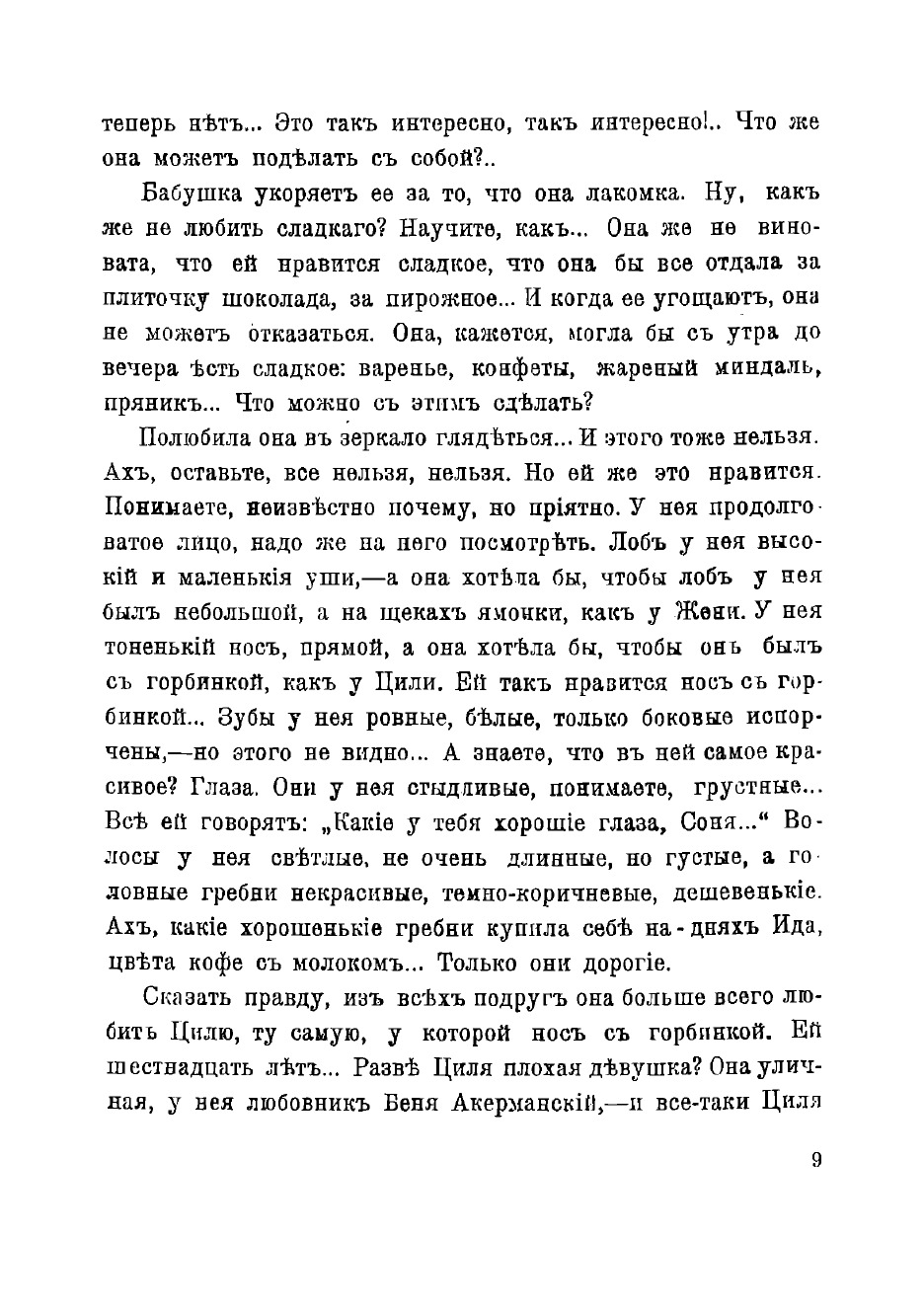 теперь нѣтъ... Это такъ интересно, такъ интересно!.. Что же она можетъ подѣлать съ собой?..

Бабушка укоряетъ ее за то, что она лакомка. Ну, какъ же не любить сладкаго? Научите, какъ... Она же не виновата, что ей нравится сладкое, что она бы все отдала за плиточку шоколада, за пирожное... И когда ее угощаютъ, она не можетъ отказаться. Она, кажется, могла бы съ утра до вечера ѣсть сладкое: варенье, конфеты, жареный миндаль, пряникъ... Что можно съ этимъ сдѣлать?

Полюбила она въ зеркало глядѣться... И этого тоже нельзя. Ахъ, оставьте, все нельзя, нельзя. Но ей же это нравится. Понимаете, неизвѣстно почему, но пріятно. У нея продолговатое лицо, надо же на него посмотрѣть. Лобъ у нея высокій и маленькія уши,—а она хотѣла бы, чтобы лобъ у нея былъ небольшой, а на щекахъ ямочки, какъ у Жени. У нея тоненькій носъ, прямой, а она хотѣла бы, чтобы онъ былъ съ горбинкой, какъ у Цили. Ей такъ нравится носъ съ горбинкой... Зубы у нея ровные, бѣлые, только боковые испорчены,—но этого не видно... А знаете, что въ ней самое красивое? Глаза. Они у нея стыдливые, понимаете, грустные... Всѣ ей говорятъ: „Какіе у тебя хорошіе глаза, Соня...“ Волосы у нея свѣтлые, не очень длинные, но густые, а головные гребни некрасивые, темно-коричневые, дешевенькіе. Ахъ, какіе хорошенькіе гребни купила себѣ на-дняхъ Ида, цвѣта кофе съ молокомъ... Только они дорогіе.

Сказать правду, изъ всѣхъ подругъ она больше всего любитъ Цилю, ту самую, у которой носъ съ горбинкой. Ей шестнадцать лѣтъ... Развѣ Циля плохая дѣвушка? Она уличная, у нея любовникъ Беня Акерманскій,—и все-таки Циля

9